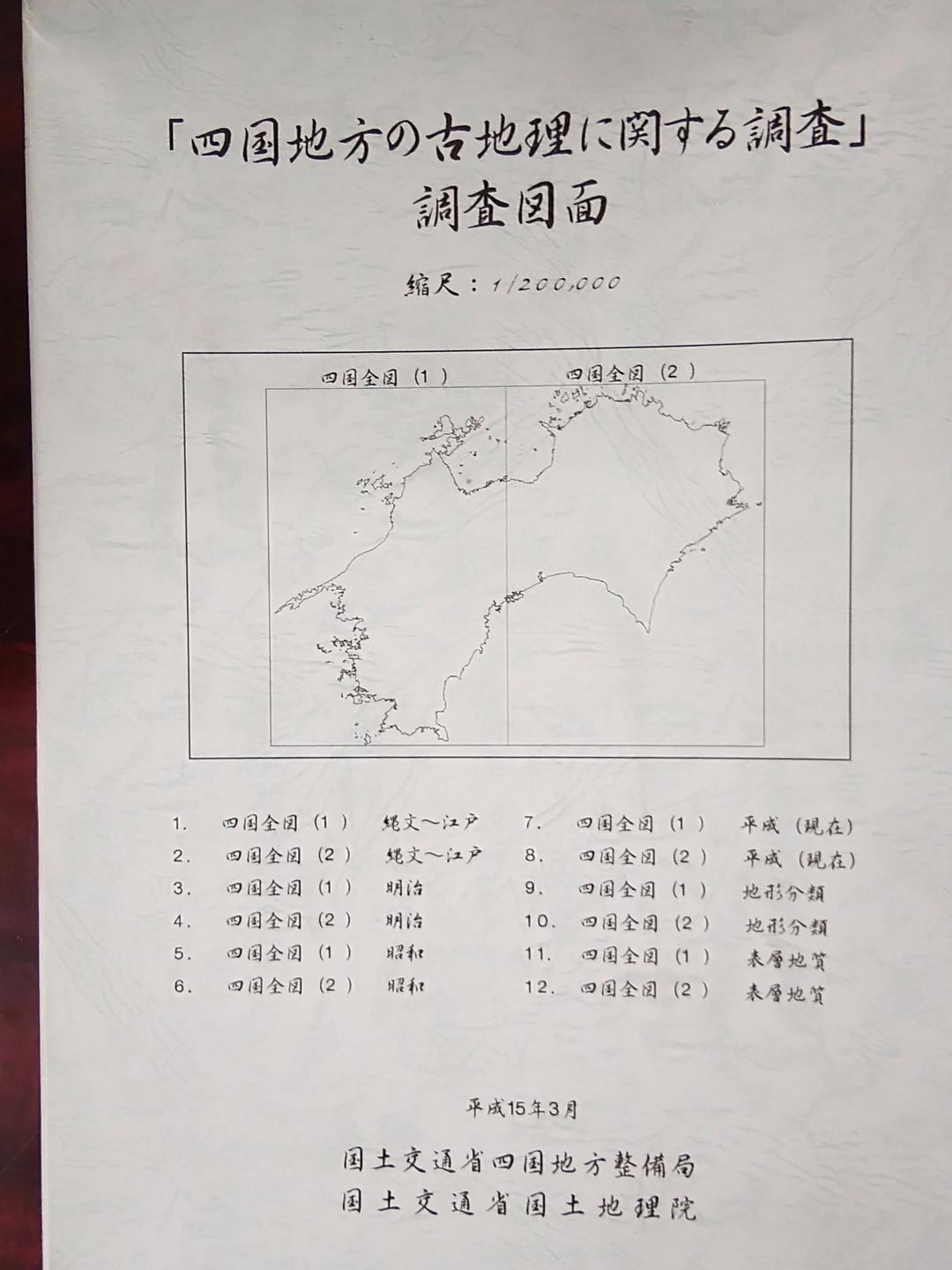 「四国地方の古地理に関する調査」
調査図面

縮尺：1/200,000

四国全図（1）

四国全図（2）

1. 四国全図（1） 縄文～江戸
2. 四国全図（2） 縄文～江戸
3. 四国全図（1） 明治
4. 四国全図（2） 明治
5. 四国全図（1） 昭和
6. 四国全図（2） 昭和

7. 四国全図（1） 平成（現在）
8. 四国全図（2） 平成（現在）
9. 四国全図（1） 地形分類
10. 四国全図（2） 地形分類
11. 四国全図（1） 表層地質
12. 四国全図（2） 表層地質

平成15年3月

国土交通省四国地方整備局
国土交通省国土地理院